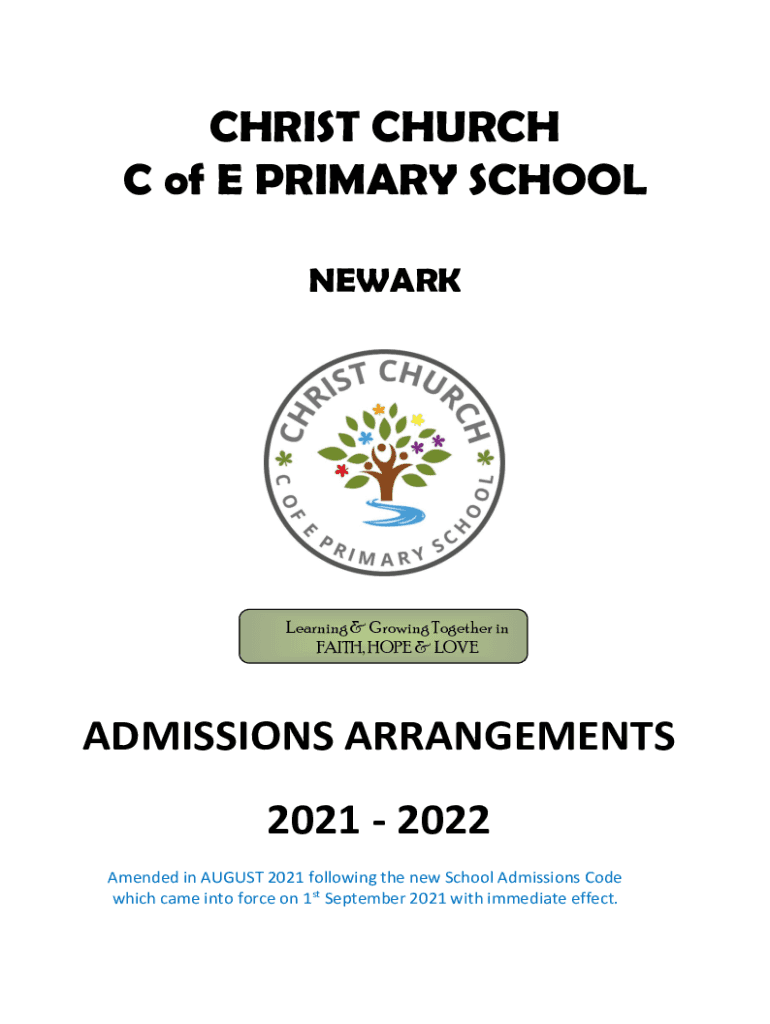 CHRIST CHURCH
C of E PRIMARY SCHOOL

NEWARK

CHRIST CHURCH
C OF E PRIMARY SCHOOL

Learning & Growing Together in
FAITH, HOPE & LOVE

ADMISSIONS ARRANGEMENTS

2021 - 2022

Amended in AUGUST 2021 following the new School Admissions Code which came into force on 1$^{st}$ September 2021 with immediate effect.